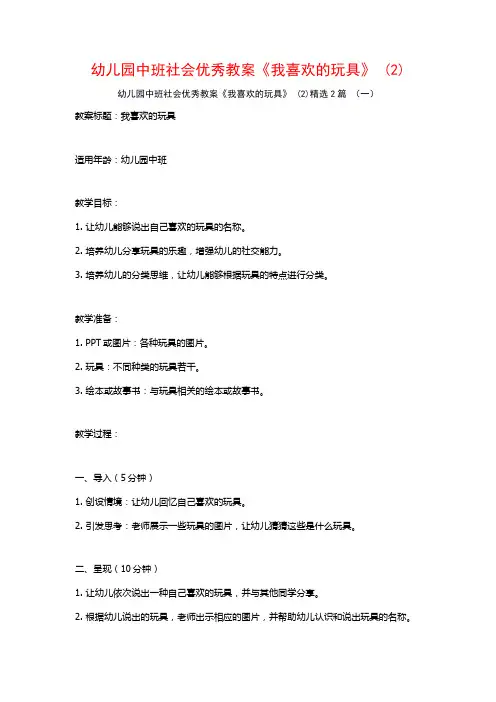 幼儿园中班社会优秀教案《我喜欢的玩具》（2）

幼儿园中班社会优秀教案《我喜欢的玩具》（2）精选 2 篇 （一）

教案标题：我喜欢的玩具

适用年龄：幼儿园中班

教学目标：

1. 让幼儿能够说出自己喜欢的玩具的名称。

2. 培养幼儿分享玩具的乐趣，增强幼儿的社交能力。

3. 培养幼儿的分类思维，让幼儿能够根据玩具的特点进行分类。

教学准备：

1. PPT 或图片：各种玩具的图片。

2. 玩具：不同种类的玩具若干。

3. 绘本或故事书：与玩具相关的绘本或故事书。

教学过程：

一、导入（5 分钟）

1. 创设情境：让幼儿回忆自己喜欢的玩具。

2. 引发思考：老师展示一些玩具的图片，让幼儿猜猜这些是什么玩具。

二、呈现（10 分钟）

1. 让幼儿依次说出一种自己喜欢的玩具，并与其他同学分享。

2. 根据幼儿说出的玩具，老师出示相应的图片，并帮助幼儿认识和说出玩具的名称。